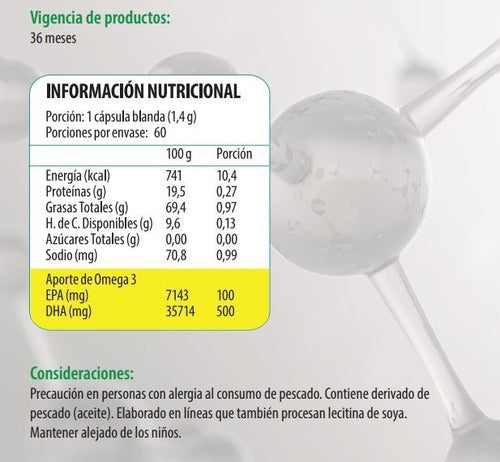 Vigencia de productos:
36 meses

INFORMACIÓN NUTRICIONAL

Porción: 1 cápsula blanda (1,4 g)
Porciones por envase: 60

| | 100 g | Porción |
|---|---|---|
| Energía (kcal) | 741 | 10,4 |
| Proteínas (g) | 19,5 | 0,27 |
| Grasas Totales (g) | 69,4 | 0,97 |
| H. de C. Disponibles (g) | 9,6 | 0,13 |
| Azúcares Totales (g) | 0,00 | 0,00 |
| Sodio (mg) | 70,8 | 0,99 |
| Aporte de Omega 3 | | |
| EPA (mg) | 7143 | 100 |
| DHA (mg) | 35714 | 500 |

Consideraciones:
Precaución en personas con alergia al consumo de pescado. Contiene derivado de pescado (aceite). Elaborado en líneas que también procesan lecitina de soya. Mantener alejado de los niños.